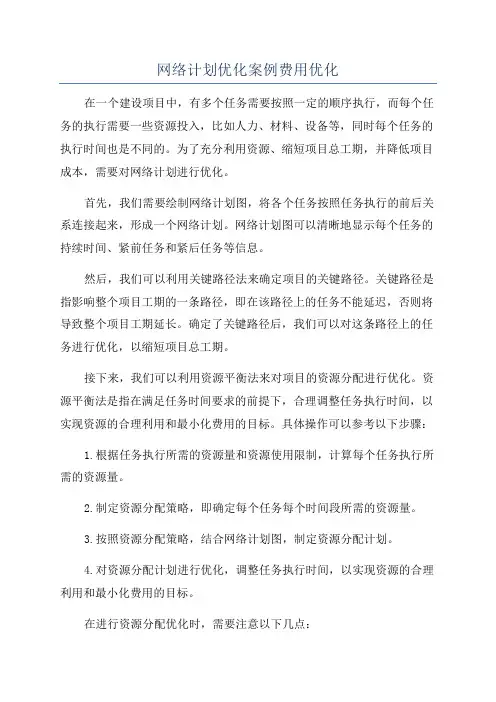 网络计划优化案例费用优化

在一个建设项目中，有多个任务需要按照一定的顺序执行，而每个任务的执行需要一些资源投入，比如人力、材料、设备等，同时每个任务的执行时间也是不同的。为了充分利用资源、缩短项目总工期，并降低项目成本，需要对网络计划进行优化。

首先，我们需要绘制网络计划图，将各个任务按照任务执行的前后关系连接起来，形成一个网络计划。网络计划图可以清晰地显示每个任务的持续时间、紧前任务和紧后任务等信息。

然后，我们可以利用关键路径法来确定项目的关键路径。关键路径是指影响整个项目工期的一条路径，即在该路径上的任务不能延迟，否则将导致整个项目工期延长。确定了关键路径后，我们可以对这条路径上的任务进行优化，以缩短项目总工期。

接下来，我们可以利用资源平衡法来对项目的资源分配进行优化。资源平衡法是指在满足任务时间要求的前提下，合理调整任务执行时间，以实现资源的合理利用和最小化费用的目标。具体操作可以参考以下步骤：

1.根据任务执行所需的资源量和资源使用限制，计算每个任务执行所需的资源量。

2.制定资源分配策略，即确定每个任务每个时间段所需的资源量。

3.按照资源分配策略，结合网络计划图，制定资源分配计划。

4.对资源分配计划进行优化，调整任务执行时间，以实现资源的合理利用和最小化费用的目标。

在进行资源分配优化时，需要注意以下几点：